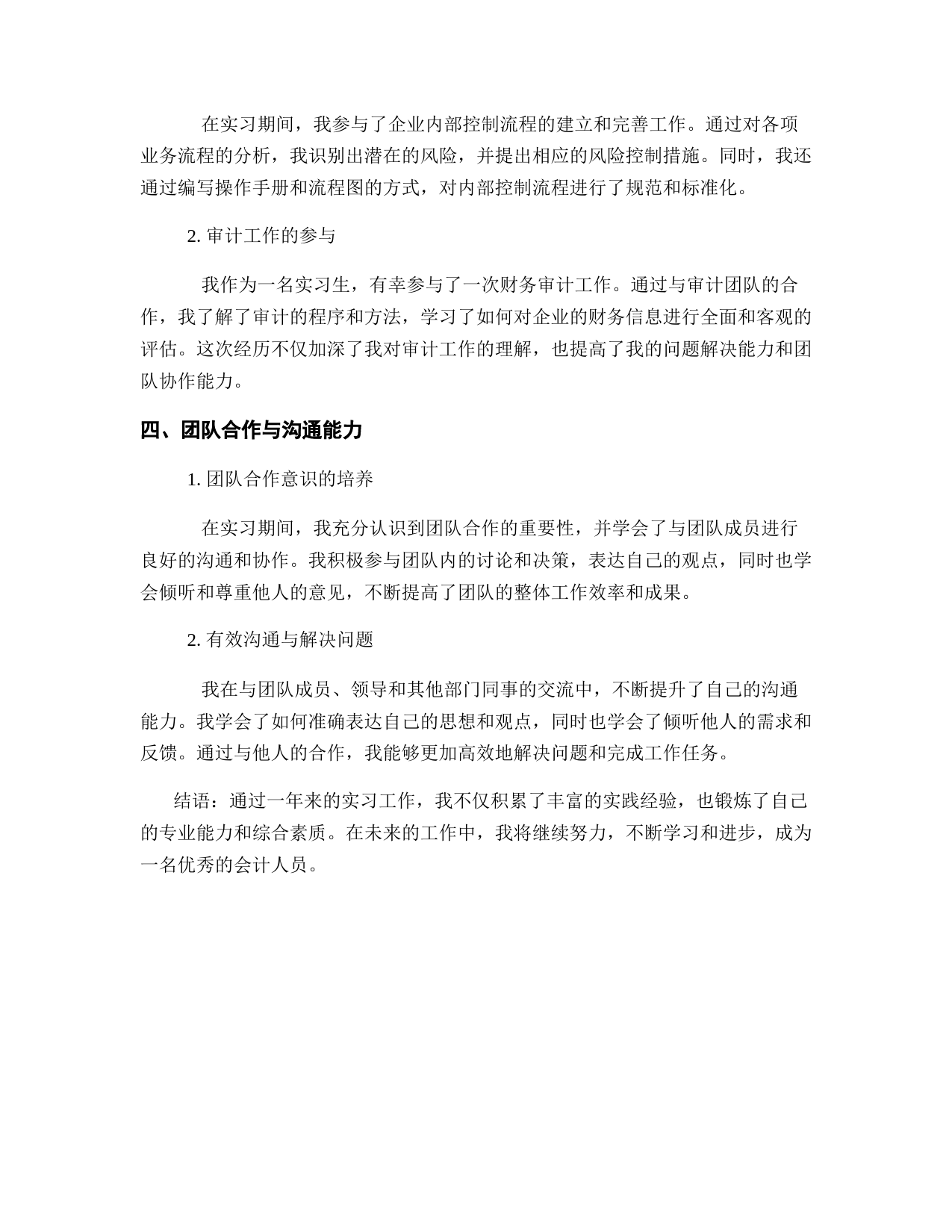 在实习期间，我参与了企业内部控制流程的建立和完善工作。通过对各项业务流程的分析，我识别出潜在的风险，并提出相应的风险控制措施。同时，我还通过编写操作手册和流程图的方式，对内部控制流程进行了规范和标准化。

2. 审计工作的参与

我作为一名实习生，有幸参与了一次财务审计工作。通过与审计团队的合作，我了解了审计的程序和方法，学习了如何对企业的财务信息进行全面和客观的评估。这次经历不仅加深了我对审计工作的理解，也提高了我的问题解决能力和团队协作能力。

四、团队合作与沟通能力

1. 团队合作意识的培养

在实习期间，我充分认识到团队合作的重要性，并学会了与团队成员进行良好的沟通和协作。我积极参与团队内的讨论和决策，表达自己的观点，同时也学会倾听和尊重他人的意见，不断提高了团队的整体工作效率和成果。

2. 有效沟通与解决问题

我在与团队成员、领导和其他部门同事的交流中，不断提升了自己的沟通能力。我学会了如何准确表达自己的思想和观点，同时也学会了倾听他人的需求和反馈。通过与他人的合作，我能够更加高效地解决问题和完成工作任务。

结语：通过一年来的实习工作，我不仅积累了丰富的实践经验，也锻炼了自己的专业能力和综合素质。在未来的工作中，我将继续努力，不断学习和进步，成为一名优秀的会计人员。